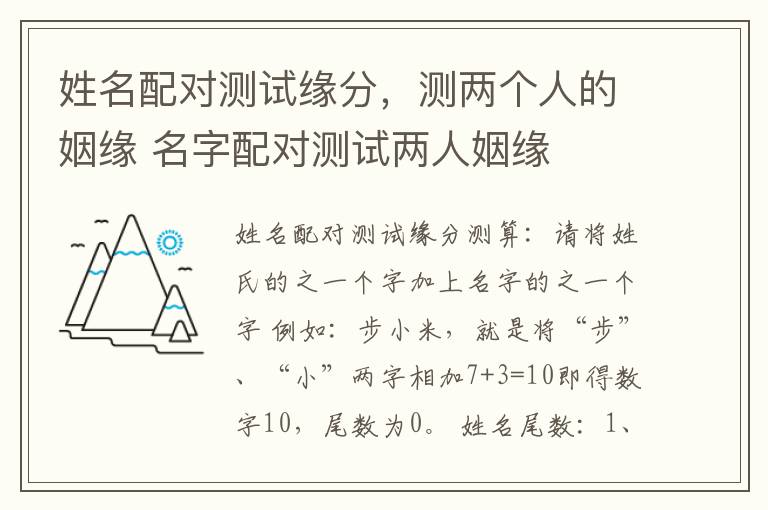 姓名配对测试缘分，测两个人的姻缘 名字配对测试两人姻缘

姓名配对测试缘分测算：请将姓氏的之一个字加上名字的之一个字 例如：步小米，就是将“步”、“小”两字相加7+3=10即得数字10，尾数为0。 姓名尾数：1、